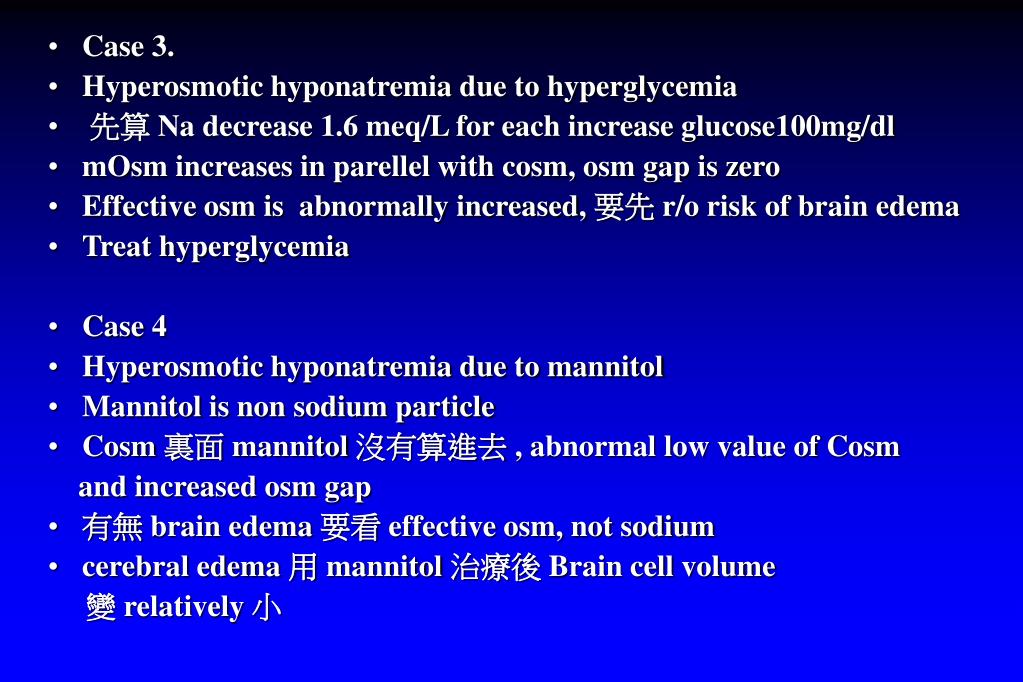 • Case 3.
• Hyperosmotic hyponatremia due to hyperglycemia
• 先算 Na decrease 1.6 meq/L for each increase glucose100mg/dl
• mOsm increases in parellel with cosm, osm gap is zero
• Effective osm is abnormally increased, 要先 r/o risk of brain edema
• Treat hyperglycemia

• Case 4
• Hyperosmotic hyponatremia due to mannitol
• Mannitol is non sodium particle
• Cosm 裏面 mannitol 沒有算進去 , abnormal low value of Cosm and increased osm gap
• 有無 brain edema 要看 effective osm, not sodium
• cerebral edema 用 mannitol 治療後 Brain cell volume 變 relatively 小